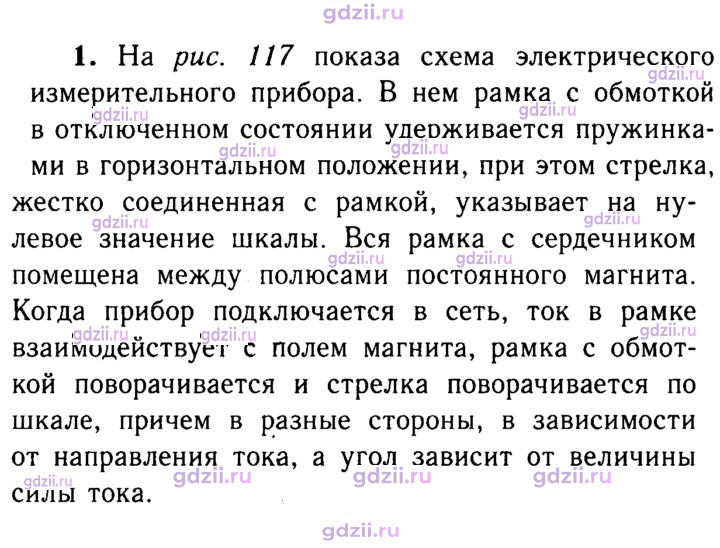 1. На рис. 117 показа схема электрического измерительного прибора. В нем рамка с обмоткой в отключенном состоянии удерживается пружинками в горизонтальном положении, при этом стрелка, жестко соединенная с рамкой, указывает на нулевое значение шкалы. Вся рамка с сердечником помещена между полюсами постоянного магнита. Когда прибор подключается в сеть, ток в рамке взаимодействует с полем магнита, рамка с обмоткой поворачивается и стрелка поворачивается по шкале, причем в разные стороны, в зависимости от направления тока, а угол зависит от величины силы тока.

gdzii.ru